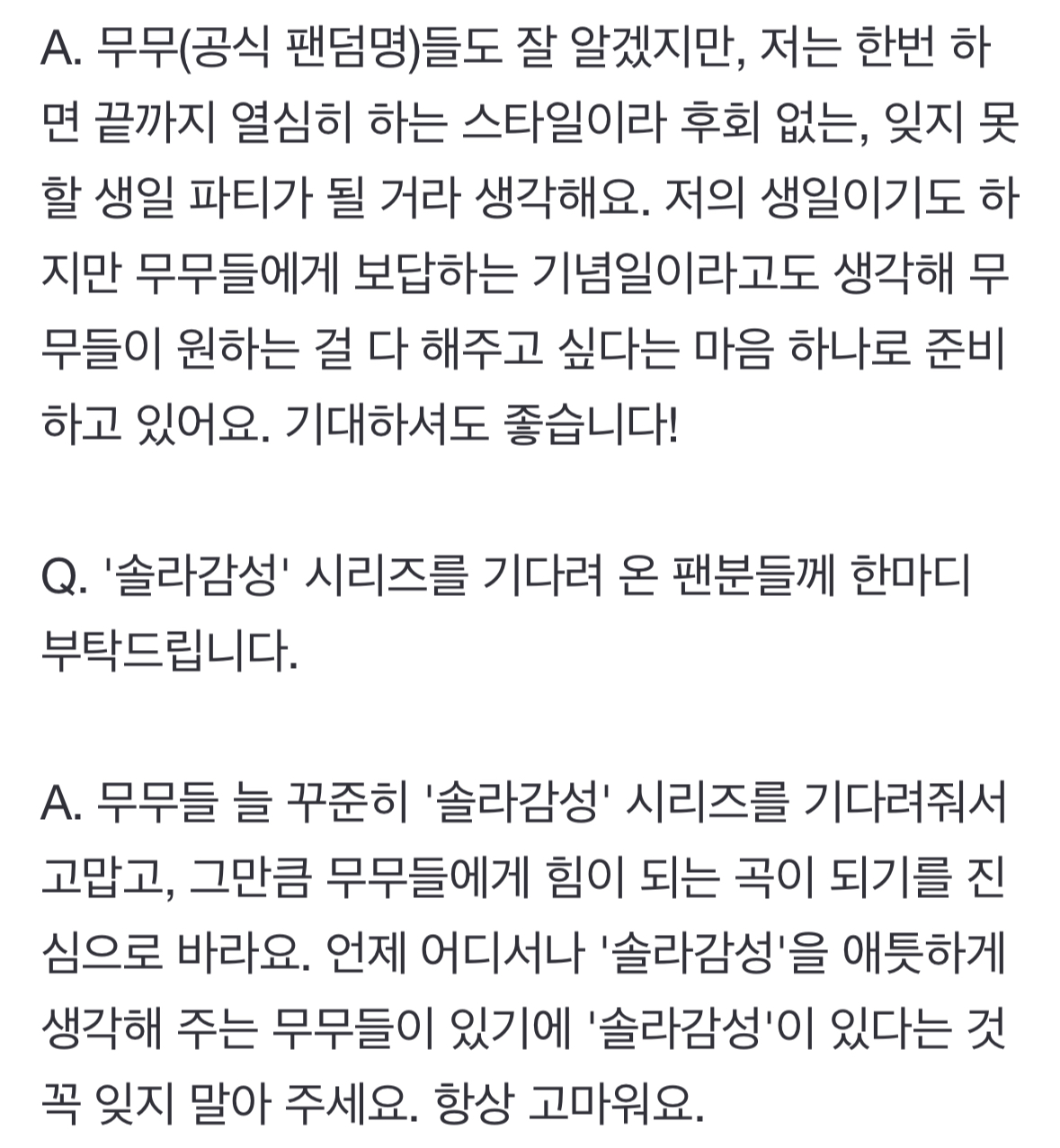 A. 무무(공식 팬덤명)들도 잘 알겠지만, 저는 한번 하면 끝까지 열심히 하는 스타일이라 후회 없는, 잊지 못할 생일 파티가 될 거라 생각해요. 저의 생일이기도 하지만 무무들에게 보답하는 기념일이라고도 생각해 무무들이 원하는 걸 다 해주고 싶다는 마음 하나로 준비하고 있어요. 기대하셔도 좋습니다!

Q. '솔라감성' 시리즈를 기다려 온 팬분들께 한마디 부탁드립니다.

A. 무무들 늘 꾸준히 '솔라감성' 시리즈를 기다려줘서 고맙고, 그만큼 무무들에게 힘이 되는 곡이 되기를 진심으로 바라요. 언제 어디서나 '솔라감성'을 애틋하게 생각해 주는 무무들이 있기에 '솔라감성'이 있다는 것 꼭 잊지 말아 주세요. 항상 고마워요.